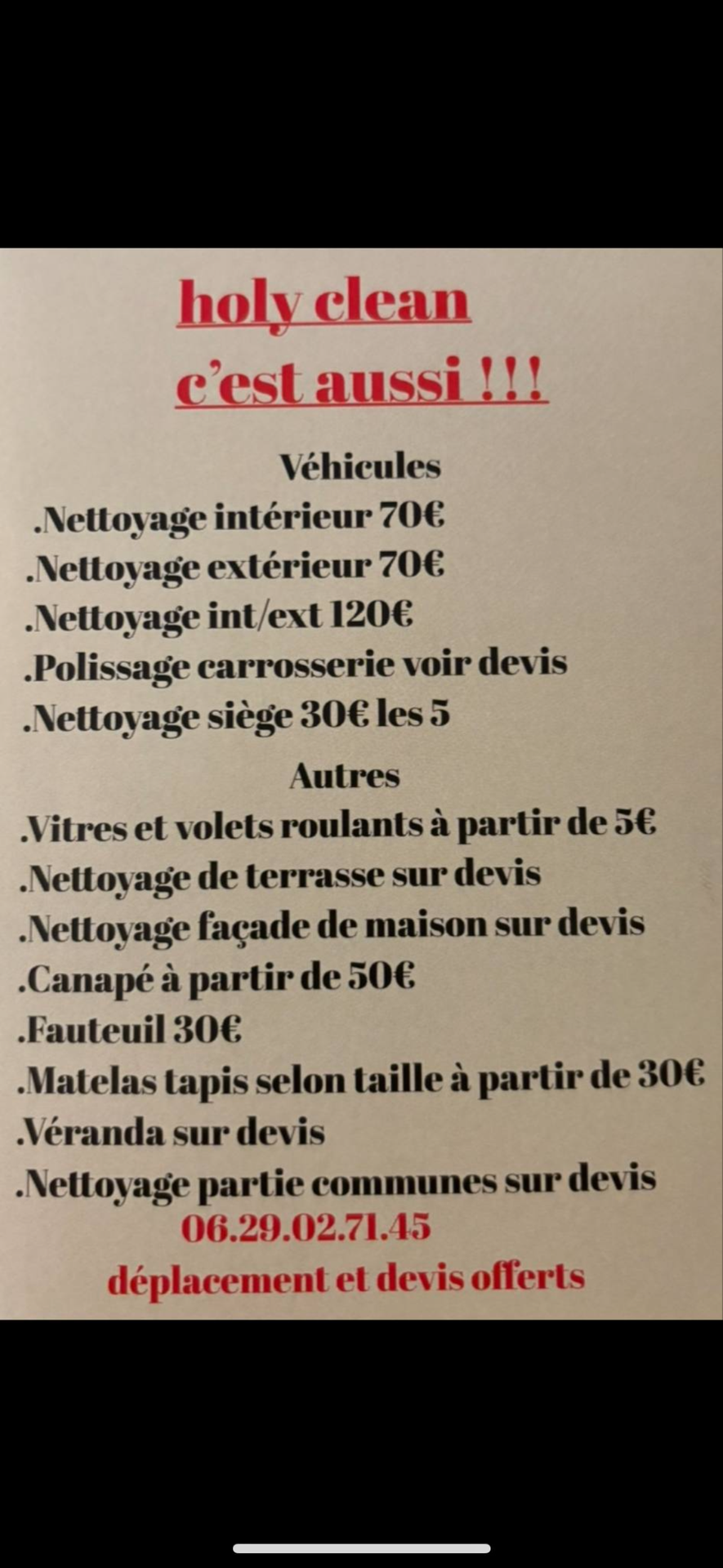 holy clean
c'est aussi !!!

Véhicules
.Nettoyage intérieur 70€
.Nettoyage extérieur 70€
.Nettoyage int/ext 120€
.Polissage carrosserie voir devis
.Nettoyage siège 30€ les 5

Autres
.Vitres et volets roulants à partir de 5€
.Nettoyage de terrasse sur devis
.Nettoyage façade de maison sur devis
.Canapé à partir de 50€
.Fauteuil 30€
.Matelas tapis selon taille à partir de 30€
.Véranda sur devis
.Nettoyage partie communes sur devis

06.29.02.71.45
déplacement et devis offerts